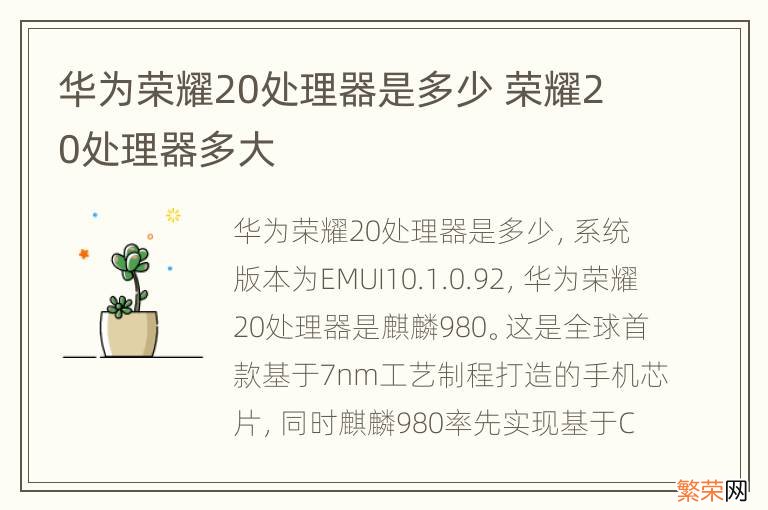 华为荣耀20处理器是多少 荣耀20处理器多大

华为荣耀20处理器是多少，系统版本为EMUI10.1.0.92，华为荣耀20处理器是麒麟980。这是全球首款基于7nm工艺制程打造的手机芯片，同时麒麟980率先实现基于C

繁荣网